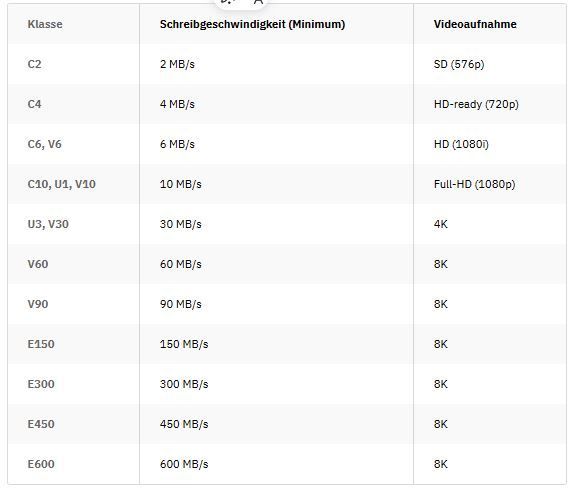 | Klasse | Schreibgeschwindigkeit (Minimum) | Videoaufnahme |
|---|---|---|
| C2 | 2 MB/s | SD (576p) |
| C4 | 4 MB/s | HD-ready (720p) |
| C6, V6 | 6 MB/s | HD (1080i) |
| C10, U1, V10 | 10 MB/s | Full-HD (1080p) |
| U3, V30 | 30 MB/s | 4K |
| V60 | 60 MB/s | 8K |
| V90 | 90 MB/s | 8K |
| E150 | 150 MB/s | 8K |
| E300 | 300 MB/s | 8K |
| E450 | 450 MB/s | 8K |
| E600 | 600 MB/s | 8K |